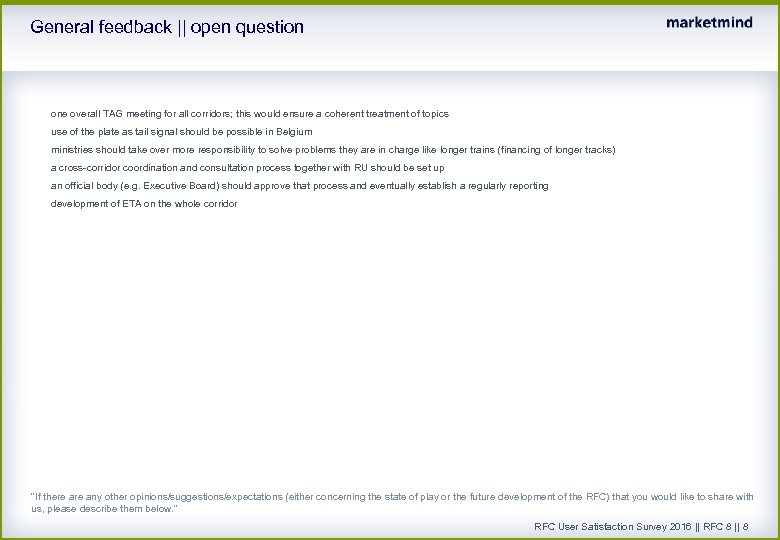 General feedback || open question

marketmind

one overall TAG meeting for all corridors; this would ensure a coherent treatment of topics

use of the plate as tail signal should be possible in Belgium

ministries should take over more responsibility to solve problems they are in charge like longer trains (financing of longer tracks)

a cross-corridor coordination and consultation process together with RU should be set up

an official body (e.g. Executive Board) should approve that process and eventually establish a regularly reporting

development of ETA on the whole corridor

"If there are any other opinions/suggestions/expectations (either concerning the state of play or the future development of the RFC) that you would like to share with us, please describe them below."

RFC User Satisfaction Survey 2016 || RFC 8 || 8